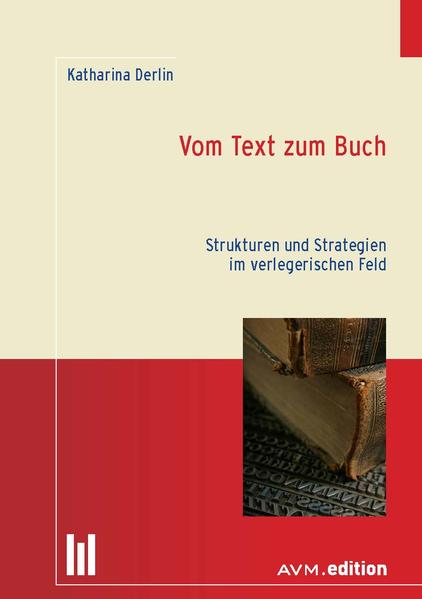 Katharina Derlin

Vom Text zum Buch

Strukturen und Strategien im verlegerischen Feld

AVM.edition